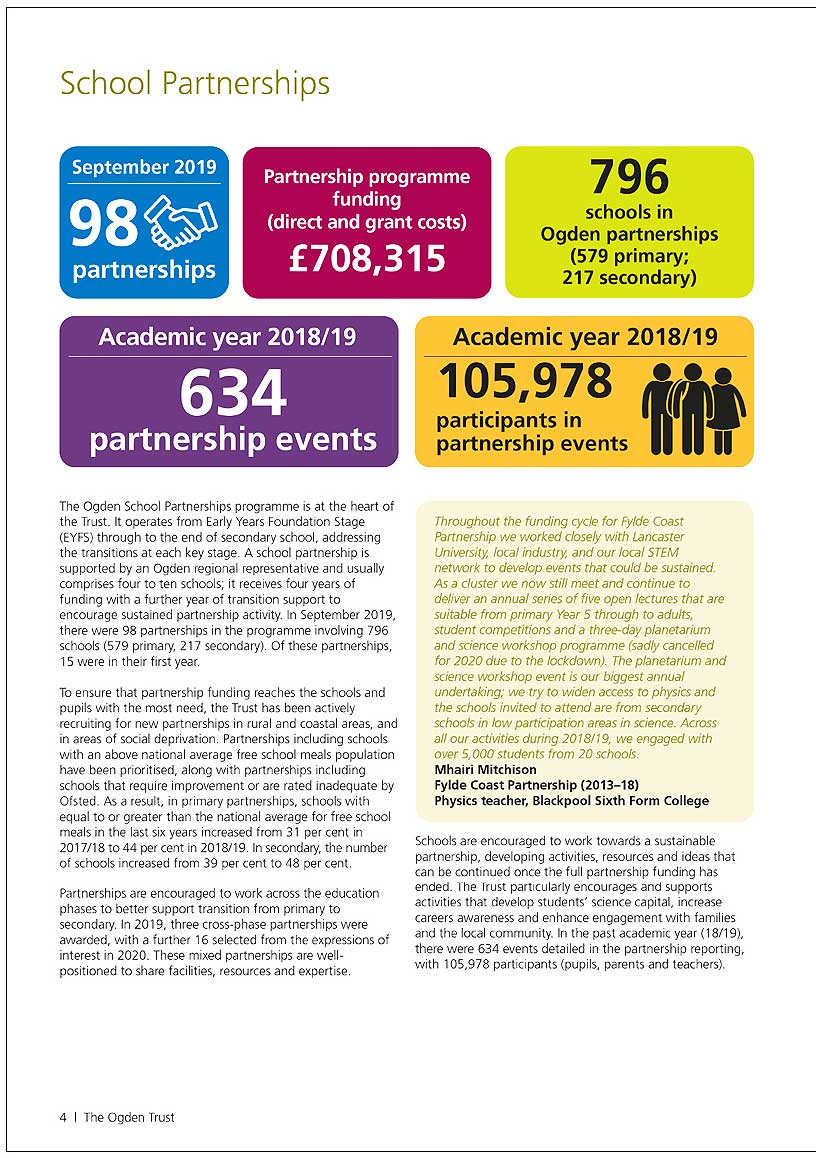 School Partnerships

September 2019
98
partnerships

Partnership programme funding (direct and grant costs)
£708,315

796
schools in Ogden partnerships (579 primary; 217 secondary)

Academic year 2018/19
634
partnership events

Academic year 2018/19
105,978
participants in partnership events

The Ogden School Partnerships programme is at the heart of the Trust. It operates from Early Years Foundation Stage (EYFS) through to the end of secondary school, addressing the transitions at each key stage. A school partnership is supported by an Ogden regional representative and usually comprises four to ten schools; it receives four years of funding with a further year of transition support to encourage sustained partnership activity. In September 2019, there were 98 partnerships in the programme involving 796 schools (579 primary, 217 secondary). Of these partnerships, 15 were in their first year.

To ensure that partnership funding reaches the schools and pupils with the most need, the Trust has been actively recruiting for new partnerships in rural and coastal areas, and in areas of social deprivation. Partnerships including schools with an above national average free school meals population have been prioritised, along with partnerships including schools that require improvement or are rated inadequate by Ofsted. As a result, in primary partnerships, schools with equal to or greater than the national average for free school meals in the last six years increased from 31 per cent in 2017/18 to 44 per cent in 2018/19. In secondary, the number of schools increased from 39 per cent to 48 per cent.

Partnerships are encouraged to work across the education phases to better support transition from primary to secondary. In 2019, three cross-phase partnerships were awarded, with a further 16 selected from the expressions of interest in 2020. These mixed partnerships are well-positioned to share facilities, resources and expertise.

Throughout the funding cycle for Fylde Coast Partnership we worked closely with Lancaster University, local industry, and our local STEM network to develop events that could be sustained. As a cluster we now still meet and continue to deliver an annual series of five open lectures that are suitable from primary Year 5 through to adults, student competitions and a three-day planetarium and science workshop programme (sadly cancelled for 2020 due to the lockdown). The planetarium and science workshop event is our biggest annual undertaking; we try to widen access to physics and the schools invited to attend are from secondary schools in low participation areas in science. Across all our activities during 2018/19, we engaged with over 5,000 students from 20 schools.
Mhairi Mitchison
Fylde Coast Partnership (2013–18)
Physics teacher, Blackpool Sixth Form College

Schools are encouraged to work towards a sustainable partnership, developing activities, resources and ideas that can be continued once the full partnership funding has ended. The Trust particularly encourages and supports activities that develop students' science capital, increase careers awareness and enhance engagement with families and the local community. In the past academic year (18/19), there were 634 events detailed in the partnership reporting, with 105,978 participants (pupils, parents and teachers).

4 | The Ogden Trust